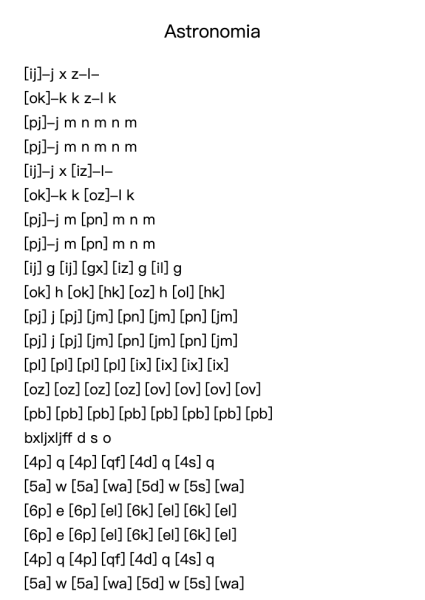 Astronomia

[ij]–j x z–l–
[ok]–k k z–l k
[pj]–j m n m n m
[pj]–j m n m n m
[ij]–j x [iz]–l–
[ok]–k k [oz]–l k
[pj]–j m [pn] m n m
[pj]–j m [pn] m n m
[ij] g [ij] [gx] [iz] g [il] g
[ok] h [ok] [hk] [oz] h [ol] [hk]
[pj] j [pj] [jm] [pn] [jm] [pn] [jm]
[pj] j [pj] [jm] [pn] [jm] [pn] [jm]
[pl] [pl] [pl] [pl] [ix] [ix] [ix] [ix]
[oz] [oz] [oz] [oz] [ov] [ov] [ov] [ov]
[pb] [pb] [pb] [pb] [pb] [pb] [pb] [pb]
bxljxljff d s o
[4p] q [4p] [qf] [4d] q [4s] q
[5a] w [5a] [wa] [5d] w [5s] [wa]
[6p] e [6p] [el] [6k] [el] [6k] [el]
[6p] e [6p] [el] [6k] [el] [6k] [el]
[4p] q [4p] [qf] [4d] q [4s] q
[5a] w [5a] [wa] [5d] w [5s] [wa]